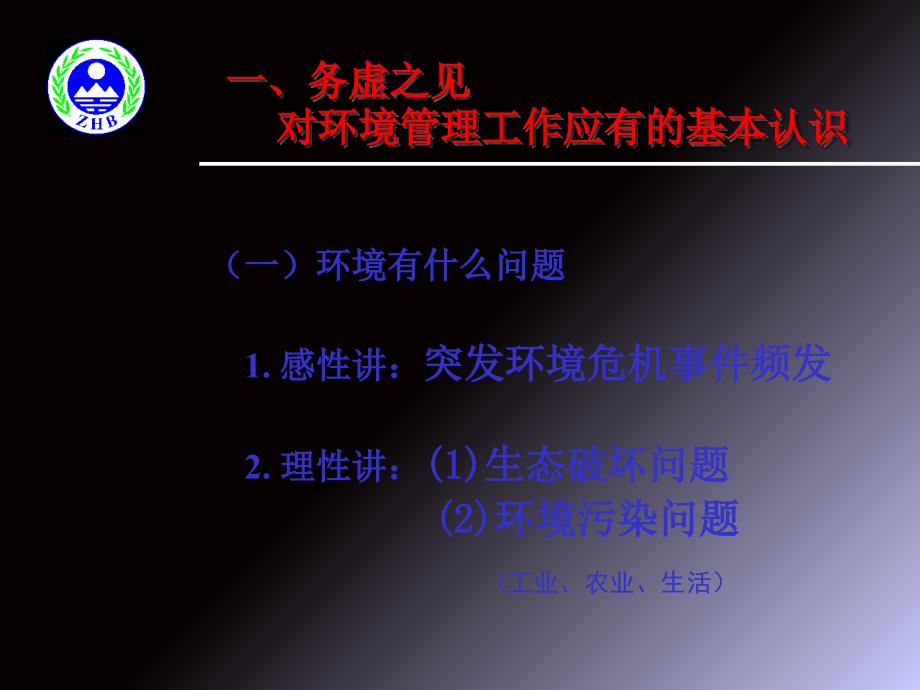 ZHB

一、务虚之见
对环境管理工作应有的基本认识

（一）环境有什么问题

1. 感性讲：突发环境危机事件频发

2. 理性讲：(1)生态破坏问题
(2)环境污染问题
（工业、农业、生活）